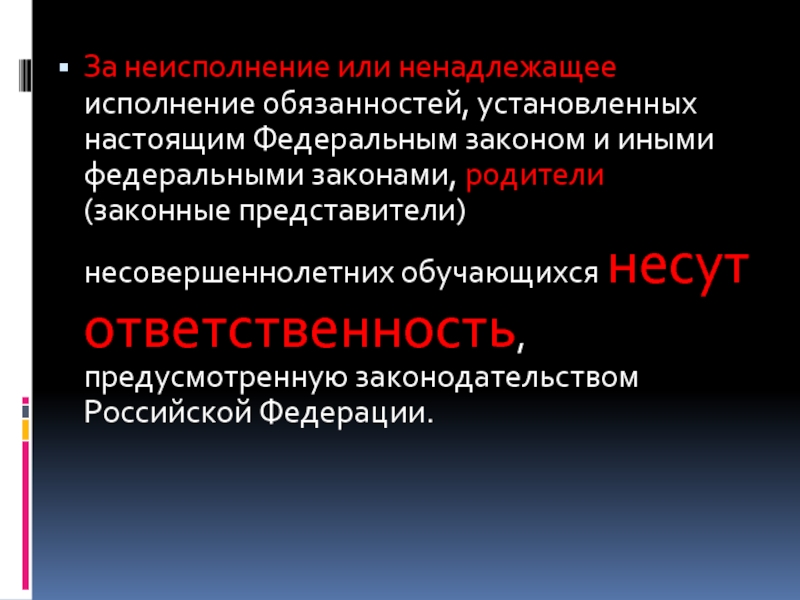 За неисполнение или ненадлежащее исполнение обязанностей, установленных настоящим Федеральным законом и иными федеральными законами, родители (законные представители) несовершеннолетних обучающихся несут ответственность, предусмотренную законодательством Российской Федерации.